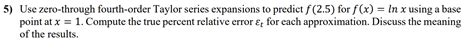 5) Use zero-through fourth-order Taylor series expansions to predict $f(2.5)$ for $f(x) = ln\ x$ using a base point at $x = 1$. Compute the true percent relative error $\varepsilon_t$ for each approximation. Discuss the meaning of the results.